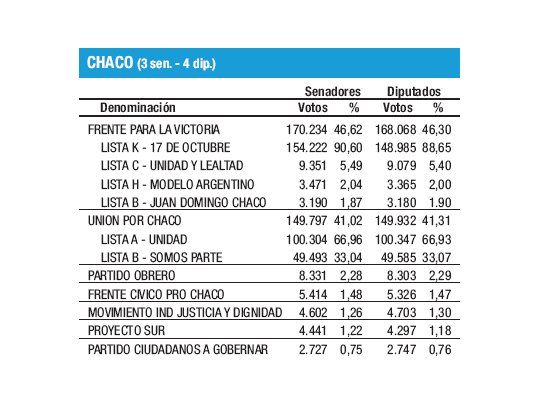 CHACO (3 sen. - 4 dip.)

| Denominación | Senadores Votos | Senadores % | Diputados Votos | Diputados % |
|---|---|---|---|---|
| FRENTE PARA LA VICTORIA | 170.234 | 46,62 | 168.068 | 46,30 |
| LISTA K - 17 DE OCTUBRE | 154.222 | 90,60 | 148.985 | 88,65 |
| LISTA C - UNIDAD Y LEALTAD | 9.351 | 5,49 | 9.079 | 5,40 |
| LISTA H - MODELO ARGENTINO | 3.471 | 2,04 | 3.365 | 2,00 |
| LISTA B - JUAN DOMINGO CHACO | 3.190 | 1,87 | 3.180 | 1.90 |
| UNION POR CHACO | 149.797 | 41,02 | 149.932 | 41,31 |
| LISTA A - UNIDAD | 100.304 | 66,96 | 100.347 | 66,93 |
| LISTA B - SOMOS PARTE | 49.493 | 33,04 | 49.585 | 33,07 |
| PARTIDO OBRERO | 8.331 | 2,28 | 8.303 | 2,29 |
| FRENTE CIVICO PRO CHACO | 5.414 | 1,48 | 5.326 | 1,47 |
| MOVIMIENTO IND JUSTICIA Y DIGNIDAD | 4.602 | 1,26 | 4.703 | 1,30 |
| PROYECTO SUR | 4.441 | 1,22 | 4.297 | 1,18 |
| PARTIDO CIUDADANOS A GOBERNAR | 2.727 | 0,75 | 2.747 | 0,76 |